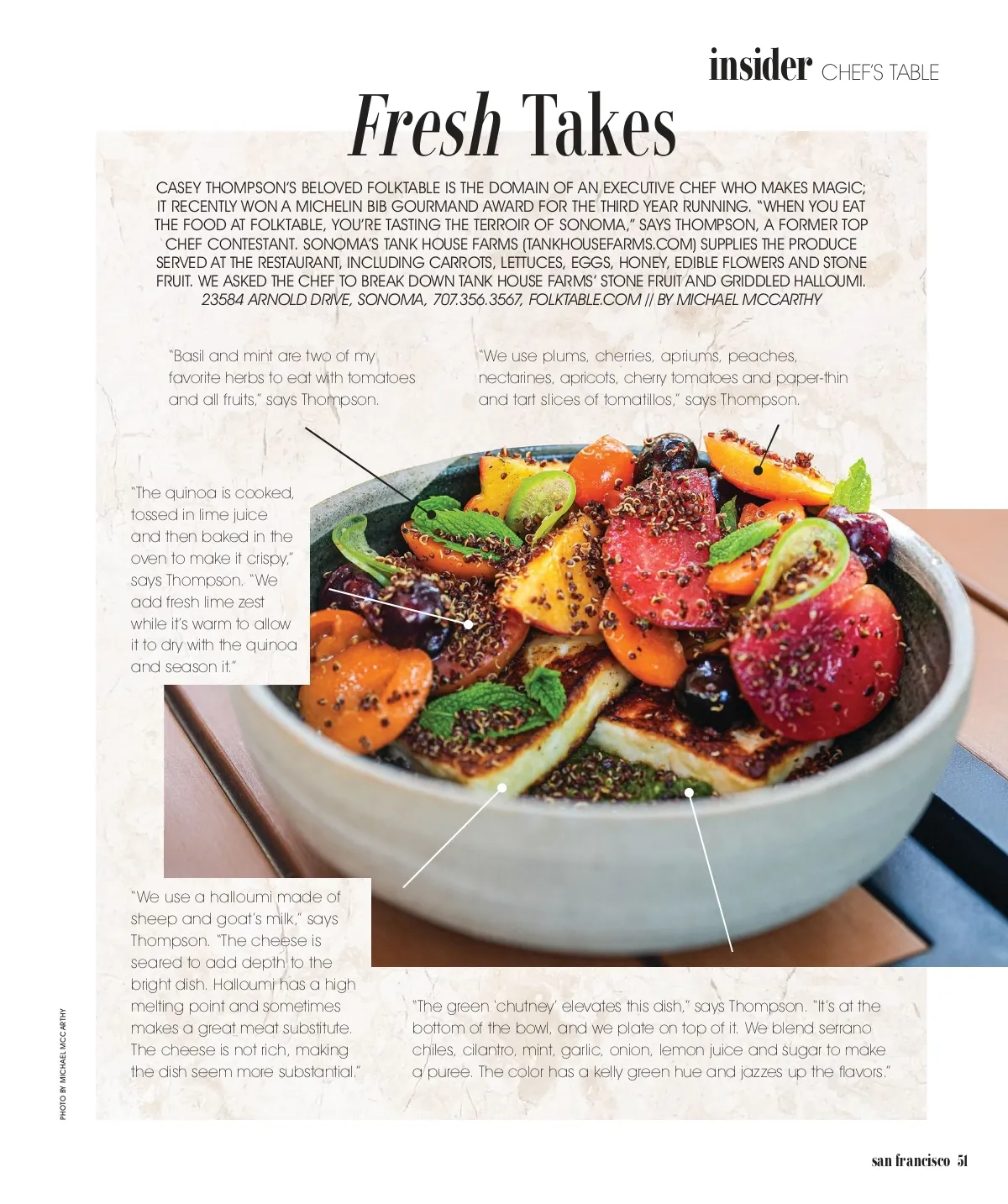 insider CHEF'S TABLE

Fresh Takes

CASEY THOMPSON'S BELOVED FOLKTABLE IS THE DOMAIN OF AN EXECUTIVE CHEF WHO MAKES MAGIC; IT RECENTLY WON A MICHELIN BIB GOURMAND AWARD FOR THE THIRD YEAR RUNNING. "WHEN YOU EAT THE FOOD AT FOLKTABLE, YOU'RE TASTING THE TERROIR OF SONOMA," SAYS THOMPSON, A FORMER TOP CHEF CONTESTANT. SONOMA'S TANK HOUSE FARMS (TANKHOUSEFARMS.COM) SUPPLIES THE PRODUCE SERVED AT THE RESTAURANT, INCLUDING CARROTS, LETTUCES, EGGS, HONEY, EDIBLE FLOWERS AND STONE FRUIT. WE ASKED THE CHEF TO BREAK DOWN TANK HOUSE FARMS' STONE FRUIT AND GRIDDLED HALLOUMI. 23584 ARNOLD DRIVE, SONOMA, 707.356.3567, FOLKTABLE.COM // BY MICHAEL MCCARTHY

"Basil and mint are two of my favorite herbs to eat with tomatoes and all fruits," says Thompson.

"We use plums, cherries, apriums, peaches, nectarines, apricots, cherry tomatoes and paper-thin and tart slices of tomatillos," says Thompson.

"The quinoa is cooked, tossed in lime juice and then baked in the oven to make it crispy," says Thompson. "We add fresh lime zest while it's warm to allow it to dry with the quinoa and season it."

"We use a halloumi made of sheep and goat's milk," says Thompson. "The cheese is seared to add depth to the bright dish. Halloumi has a high melting point and sometimes makes a great meat substitute. The cheese is not rich, making the dish seem more substantial."

"The green 'chutney' elevates this dish," says Thompson. "It's at the bottom of the bowl, and we plate on top of it. We blend serrano chiles, cilantro, mint, garlic, onion, lemon juice and sugar to make a puree. The color has a kelly green hue and jazzes up the flavors."

PHOTO BY MICHAEL MCCARTHY

san francisco 51